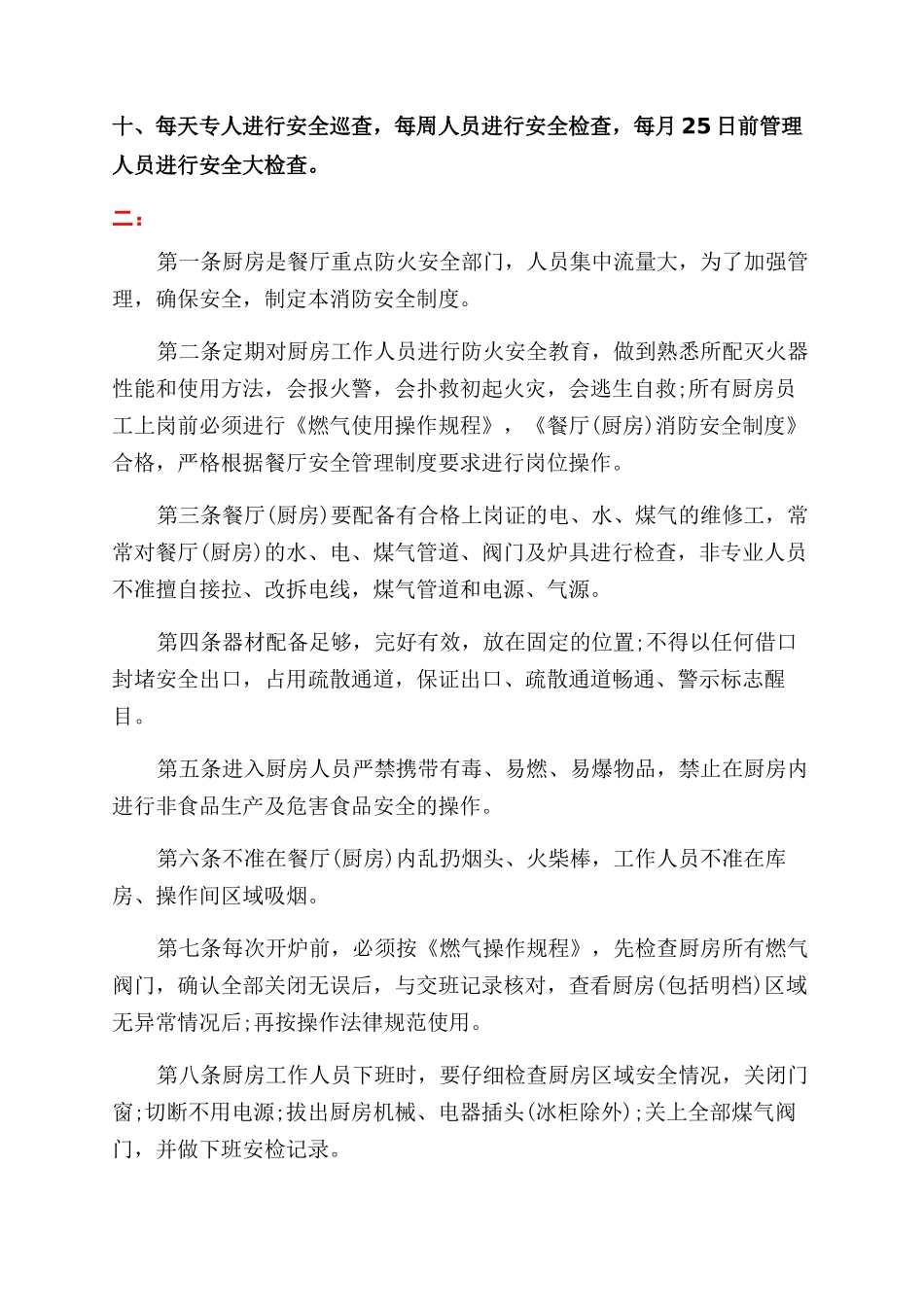 十、每天专人进行安全巡查，每周人员进行安全检查，每月25日前管理人员进行安全大检查。

二：

第一条厨房是餐厅重点防火安全部门，人员集中流量大，为了加强管理，确保安全，制定本消防安全制度。

第二条定期对厨房工作人员进行防火安全教育，做到熟悉所配灭火器性能和使用方法，会报火警，会扑救初起火灾，会逃生自救;所有厨房员工上岗前必须进行《燃气使用操作规程》，《餐厅(厨房)消防安全制度》合格，严格根据餐厅安全管理制度要求进行岗位操作。

第三条餐厅(厨房)要配备有合格上岗证的电、水、煤气的维修工，常常对餐厅(厨房)的水、电、煤气管道、阀门及炉具进行检查，非专业人员不准擅自接拉、改拆电线，煤气管道和电源、气源。

第四条器材配备足够，完好有效，放在固定的位置;不得以任何借口封堵安全出口，占用疏散通道，保证出口、疏散通道畅通、警示标志醒目。

第五条进入厨房人员严禁携带有毒、易燃、易爆物品，禁止在厨房内进行非食品生产及危害食品安全的操作。

第六条不准在餐厅(厨房)内乱扔烟头、火柴棒，工作人员不准在库房、操作间区域吸烟。

第七条每次开炉前，必须按《燃气操作规程》，先检查厨房所有燃气阀门，确认全部关闭无误后，与交班记录核对，查看厨房(包括明档)区域无异常情况后;再按操作法律规范使用。

第八条厨房工作人员下班时，要仔细检查厨房区域安全情况，关闭门窗;切断不用电源;拔出厨房机械、电器插头(冰柜除外);关上全部煤气阀门，并做下班安检记录。